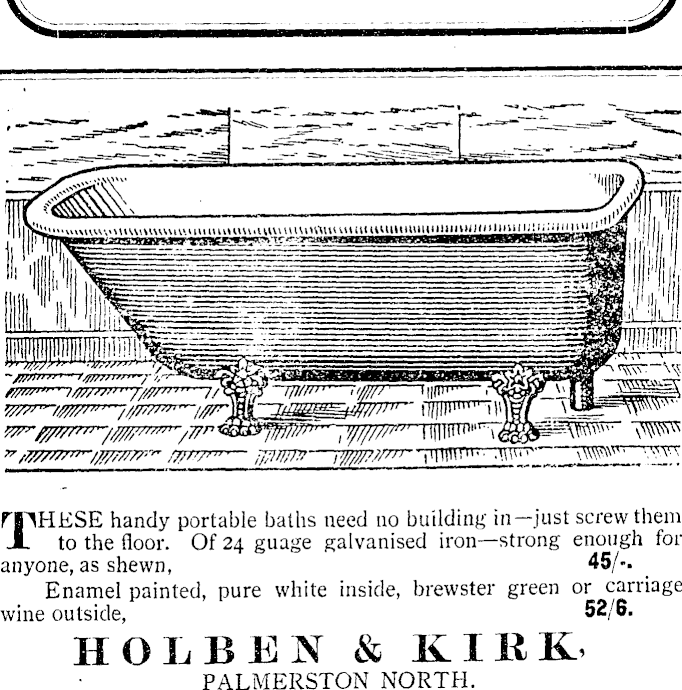 THESE handy portable baths need no building in—just screw them to the floor. Of 24 guage galvanised iron—strong enough for anyone, as shewn, 45/-.

Enamel painted, pure white inside, brewster green or carriage wine outside, 52/6.

HOLBEN & KIRK,
PALMERSTON NORTH.